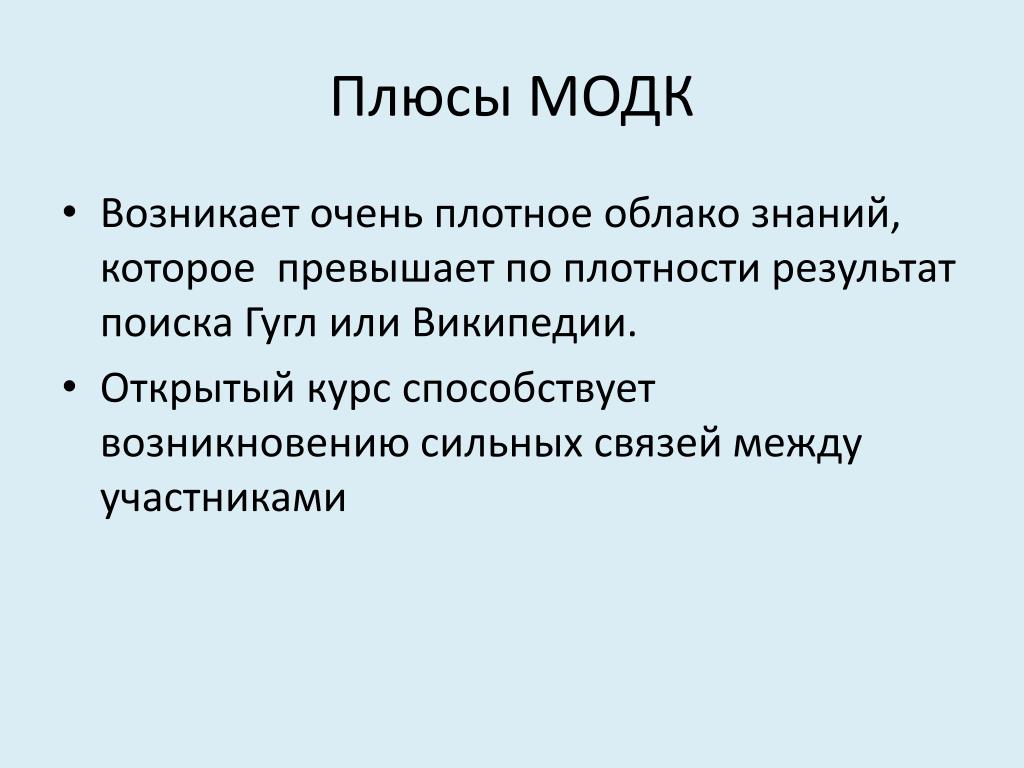 Плюсы МОДК

• Возникает очень плотное облако знаний, которое превышает по плотности результат поиска Гугл или Википедии.
• Открытый курс способствует возникновению сильных связей между участниками